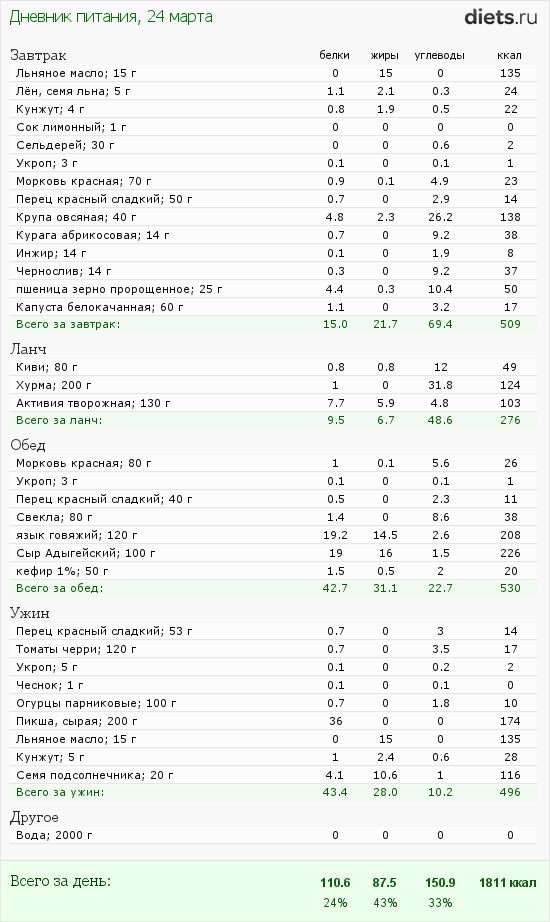 Дневник питания, 24 марта

diets.ru

| Завтрак | белки | жиры | углеводы | ккал |
|---|---|---|---|---|
| Льняное масло; 15 г | 0 | 15 | 0 | 135 |
| Лён, семя льна; 5 г | 1.1 | 2.1 | 0.3 | 24 |
| Кунжут; 4 г | 0.8 | 1.9 | 0.5 | 22 |
| Сок лимонный; 1 г | 0 | 0 | 0 | 0 |
| Сельдерей; 30 г | 0 | 0 | 0.6 | 2 |
| Укроп; 3 г | 0.1 | 0 | 0.1 | 1 |
| Морковь красная; 70 г | 0.9 | 0.1 | 4.9 | 23 |
| Перец красный сладкий; 50 г | 0.7 | 0 | 2.9 | 14 |
| Крупа овсяная; 40 г | 4.8 | 2.3 | 26.2 | 138 |
| Курага абрикосовая; 14 г | 0.7 | 0 | 9.2 | 38 |
| Инжир; 14 г | 0.1 | 0 | 1.9 | 8 |
| Чернослив; 14 г | 0.3 | 0 | 9.2 | 37 |
| пшеница зерно пророщенное; 25 г | 4.4 | 0.3 | 10.4 | 50 |
| Капуста белокачанная; 60 г | 1.1 | 0 | 3.2 | 17 |
| Всего за завтрак: | 15.0 | 21.7 | 69.4 | 509 |

| Ланч | | | | |
|---|---|---|---|---|
| Киви; 80 г | 0.8 | 0.8 | 12 | 49 |
| Хурма; 200 г | 1 | 0 | 31.8 | 124 |
| Активия творожная; 130 г | 7.7 | 5.9 | 4.8 | 103 |
| Всего за ланч: | 9.5 | 6.7 | 48.6 | 276 |

| Обед | | | | |
|---|---|---|---|---|
| Морковь красная; 80 г | 1 | 0.1 | 5.6 | 26 |
| Укроп; 3 г | 0.1 | 0 | 0.1 | 1 |
| Перец красный сладкий; 40 г | 0.5 | 0 | 2.3 | 11 |
| Свекла; 80 г | 1.4 | 0 | 8.6 | 38 |
| язык говяжий; 120 г | 19.2 | 14.5 | 2.6 | 208 |
| Сыр Адыгейский; 100 г | 19 | 16 | 1.5 | 226 |
| кефир 1%; 50 г | 1.5 | 0.5 | 2 | 20 |
| Всего за обед: | 42.7 | 31.1 | 22.7 | 530 |

| Ужин | | | | |
|---|---|---|---|---|
| Перец красный сладкий; 53 г | 0.7 | 0 | 3 | 14 |
| Томаты черри; 120 г | 0.7 | 0 | 3.5 | 17 |
| Укроп; 5 г | 0.1 | 0 | 0.2 | 2 |
| Чеснок; 1 г | 0.1 | 0 | 0.1 | 0 |
| Огурцы парниковые; 100 г | 0.7 | 0 | 1.8 | 10 |
| Пикша, сырая; 200 г | 36 | 0 | 0 | 174 |
| Льняное масло; 15 г | 0 | 15 | 0 | 135 |
| Кунжут; 5 г | 1 | 2.4 | 0.6 | 28 |
| Семя подсолнечника; 20 г | 4.1 | 10.6 | 1 | 116 |
| Всего за ужин: | 43.4 | 28.0 | 10.2 | 496 |

| Другое | | | | |
|---|---|---|---|---|
| Вода; 2000 г | 0 | 0 | 0 | 0 |

| Всего за день: | 110.6 | 87.5 | 150.9 | 1811 ккал |
|---|---|---|---|---|
| | 24% | 43% | 33% | |